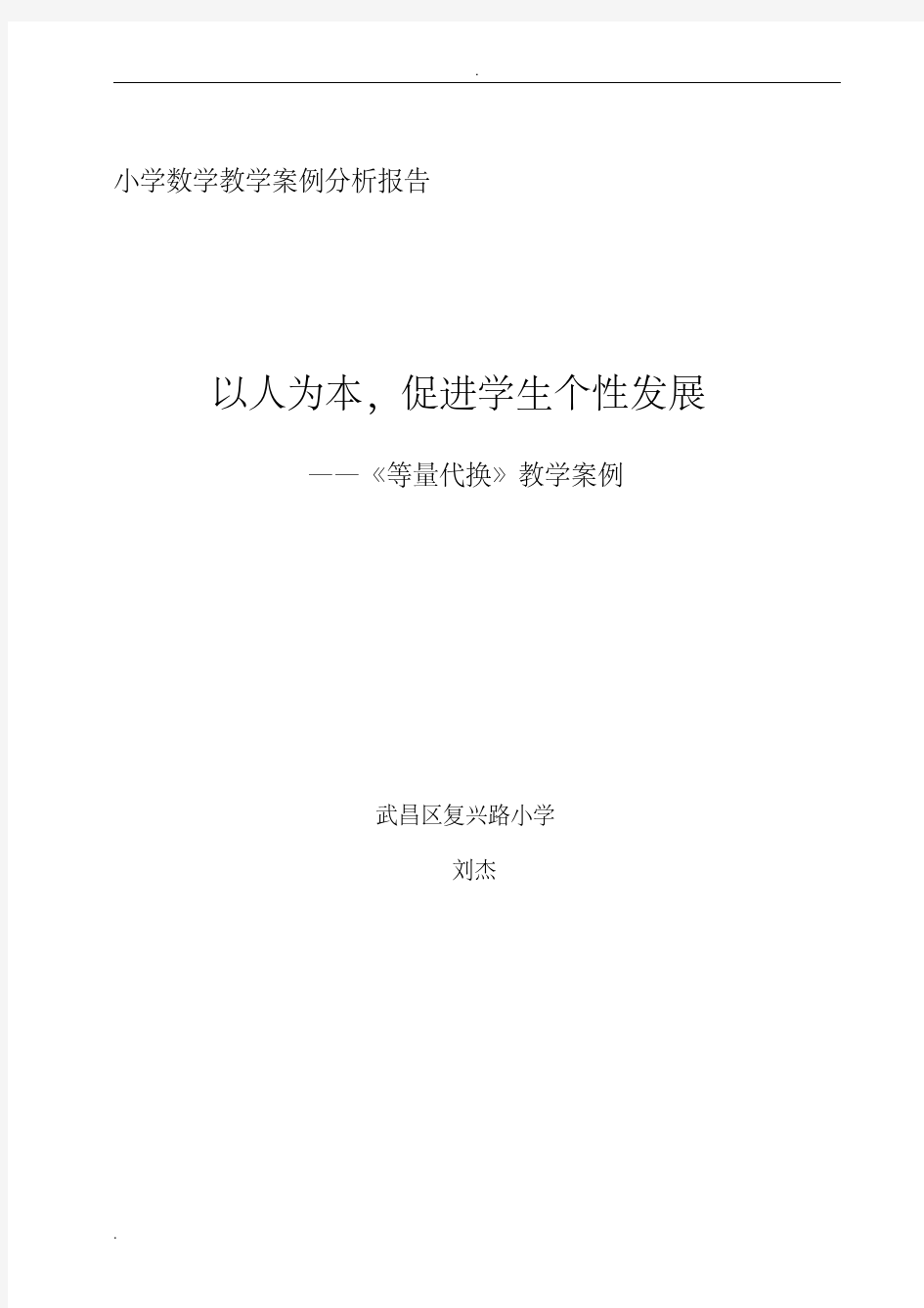 .

小学数学教学案例分析报告

以人为本，促进学生个性发展

——《等量代换》教学案例

武昌区复兴路小学

刘杰

.